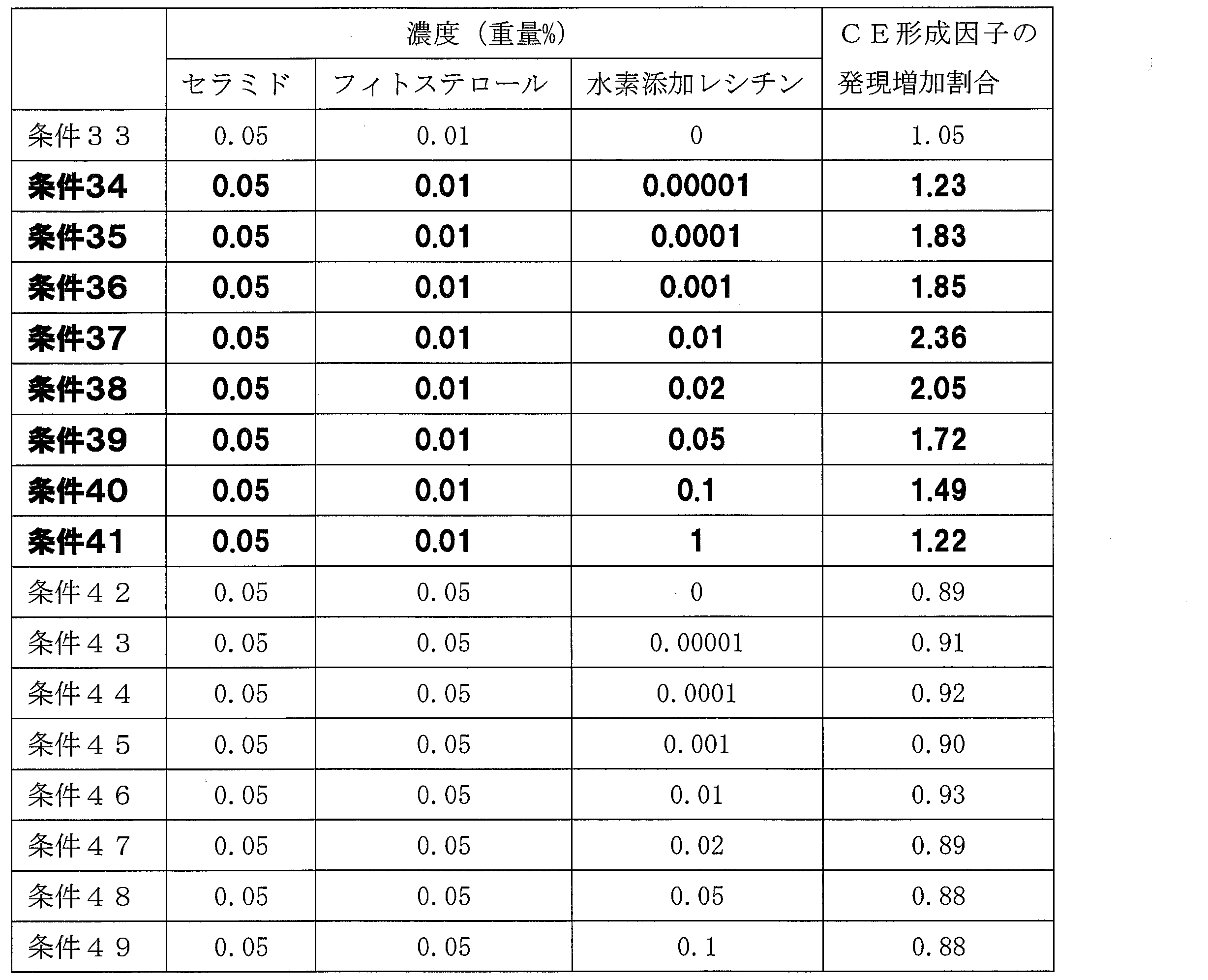 |  | 濃度（重量%） | | | ＣＥ形成因子の発現増加割合 |
|---|---|---|---|---|
|  | セラミド | フィトステロール | 水素添加レシチン |  |
| 条件３３ | 0.05 | 0.01 | 0 | 1.05 |
| 条件34 | 0.05 | 0.01 | 0.00001 | 1.23 |
| 条件35 | 0.05 | 0.01 | 0.0001 | 1.83 |
| 条件36 | 0.05 | 0.01 | 0.001 | 1.85 |
| 条件37 | 0.05 | 0.01 | 0.01 | 2.36 |
| 条件38 | 0.05 | 0.01 | 0.02 | 2.05 |
| 条件39 | 0.05 | 0.01 | 0.05 | 1.72 |
| 条件40 | 0.05 | 0.01 | 0.1 | 1.49 |
| 条件41 | 0.05 | 0.01 | 1 | 1.22 |
| 条件４２ | 0.05 | 0.05 | 0 | 0.89 |
| 条件４３ | 0.05 | 0.05 | 0.00001 | 0.91 |
| 条件４４ | 0.05 | 0.05 | 0.0001 | 0.92 |
| 条件４５ | 0.05 | 0.05 | 0.001 | 0.90 |
| 条件４６ | 0.05 | 0.05 | 0.01 | 0.93 |
| 条件４７ | 0.05 | 0.05 | 0.02 | 0.89 |
| 条件４８ | 0.05 | 0.05 | 0.05 | 0.88 |
| 条件４９ | 0.05 | 0.05 | 0.1 | 0.88 |